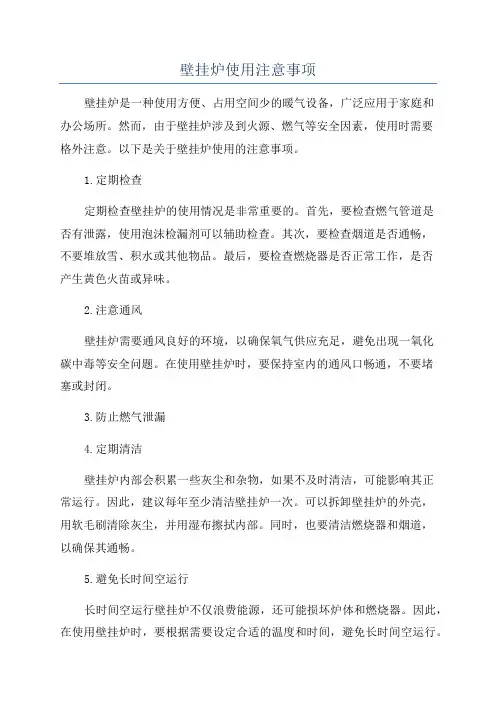 壁挂炉使用注意事项

壁挂炉是一种使用方便、占用空间少的暖气设备，广泛应用于家庭和办公场所。然而，由于壁挂炉涉及到火源、燃气等安全因素，使用时需要格外注意。以下是关于壁挂炉使用的注意事项。

1.定期检查

定期检查壁挂炉的使用情况是非常重要的。首先，要检查燃气管道是否有泄露，使用泡沫检漏剂可以辅助检查。其次，要检查烟道是否通畅，不要堆放雪、积水或其他物品。最后，要检查燃烧器是否正常工作，是否产生黄色火苗或异味。

2.注意通风

壁挂炉需要通风良好的环境，以确保氧气供应充足，避免出现一氧化碳中毒等安全问题。在使用壁挂炉时，要保持室内的通风口畅通，不要堵塞或封闭。

3.防止燃气泄漏

4.定期清洁

壁挂炉内部会积累一些灰尘和杂物，如果不及时清洁，可能影响其正常运行。因此，建议每年至少清洁壁挂炉一次。可以拆卸壁挂炉的外壳，用软毛刷清除灰尘，并用湿布擦拭内部。同时，也要清洁燃烧器和烟道，以确保其通畅。

5.避免长时间空运行

长时间空运行壁挂炉不仅浪费能源，还可能损坏炉体和燃烧器。因此，在使用壁挂炉时，要根据需要设定合适的温度和时间，避免长时间空运行。